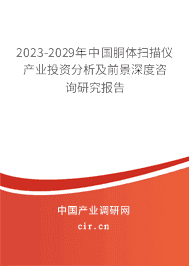 2023-2029年中国胴体扫描仪产业投资分析及前景深度咨询研究报告

中国产业调研网
cir.cn